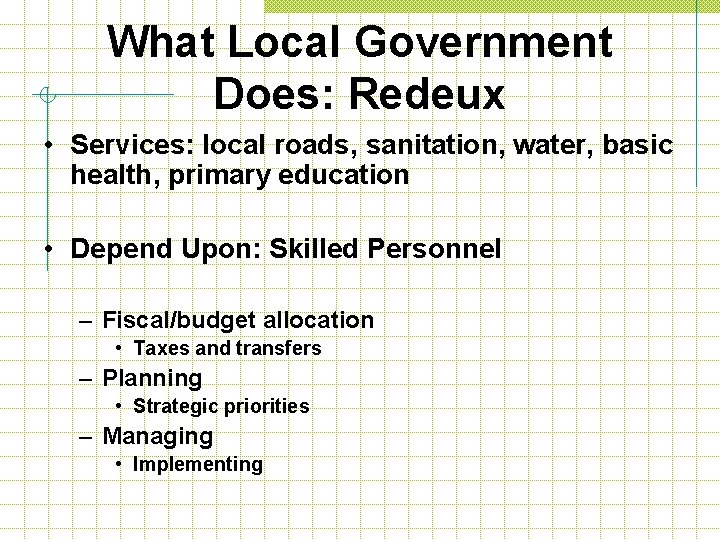 What Local Government Does: Redeux

• Services: local roads, sanitation, water, basic health, primary education

• Depend Upon: Skilled Personnel

– Fiscal/budget allocation
  • Taxes and transfers
– Planning
  • Strategic priorities
– Managing
  • Implementing